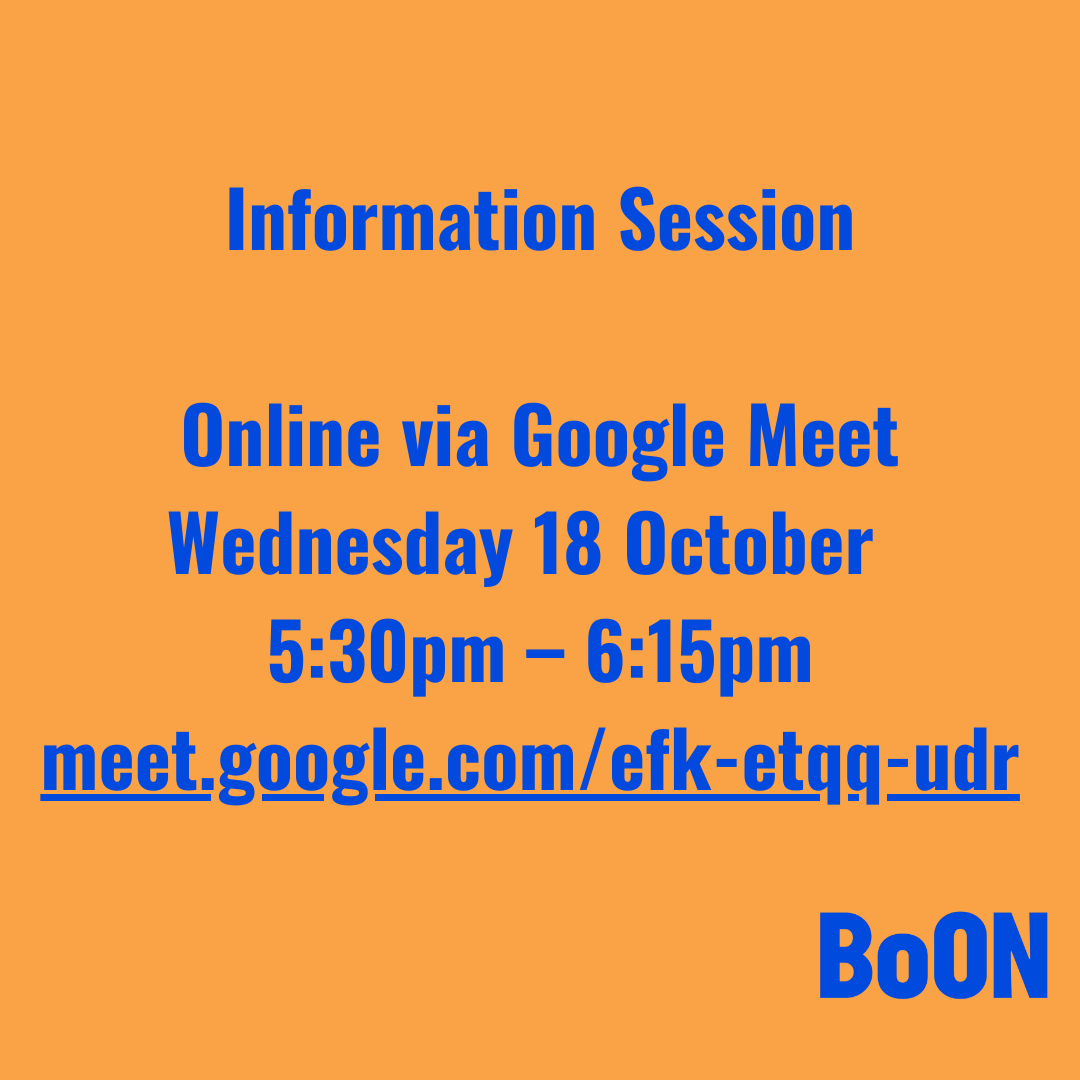 Information Session

Online via Google Meet
Wednesday 18 October
5:30pm – 6:15pm
meet.google.com/efk-etqq-udr

BoON